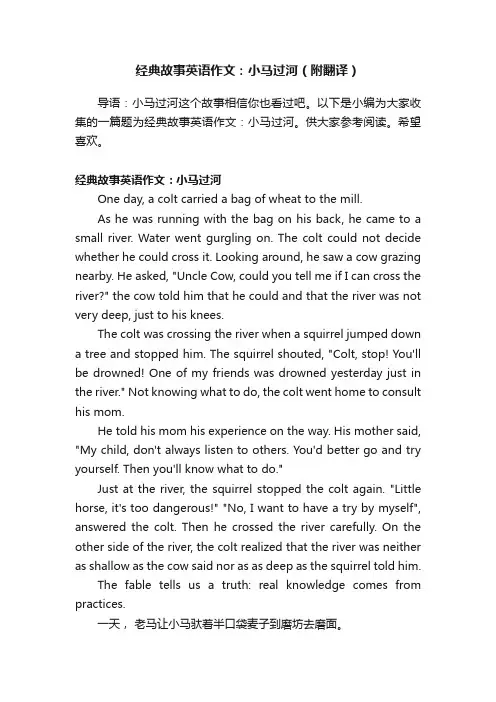 经典故事英语作文：小马过河（附翻译）

导语：小马过河这个故事相信你也看过吧。以下是小编为大家收集的一篇题为经典故事英语作文：小马过河。供大家参考阅读。希望喜欢。

经典故事英语作文：小马过河

One day, a colt carried a bag of wheat to the mill.

As he was running with the bag on his back, he came to a small river. Water went gurgling on. The colt could not decide whether he could cross it. Looking around, he saw a cow grazing nearby. He asked, "Uncle Cow, could you tell me if I can cross the river?" the cow told him that he could and that the river was not very deep, just to his knees.

The colt was crossing the river when a squirrel jumped down a tree and stopped him. The squirrel shouted, "Colt, stop! You'll be drowned! One of my friends was drowned yesterday just in the river." Not knowing what to do, the colt went home to consult his mom.

He told his mom his experience on the way. His mother said, "My child, don't always listen to others. You'd better go and try yourself. Then you'll know what to do."

Just at the river, the squirrel stopped the colt again. "Little horse, it's too dangerous!" "No, I want to have a try by myself", answered the colt. Then he crossed the river carefully. On the other side of the river, the colt realized that the river was neither as shallow as the cow said nor as as deep as the squirrel told him.

The fable tells us a truth: real knowledge comes from practices.

一天，老马让小马驮着半口袋麦子到磨坊去磨面。